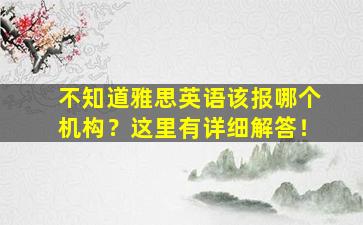 不知道雅思英语该报哪个机构？这里有详细解答！